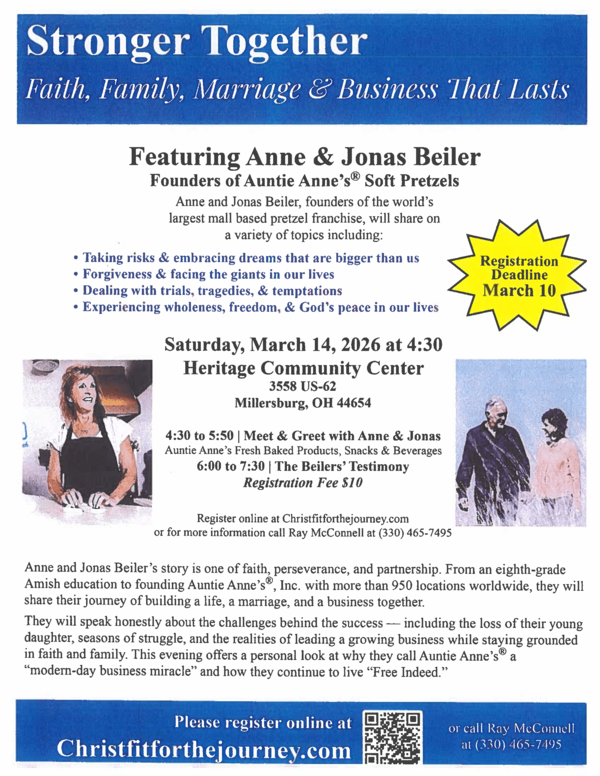 Stronger Together

Faith, Family, Marriage & Business That Lasts

Featuring Anne & Jonas Beiler

Founders of Auntie Anne's® Soft Pretzels

Anne and Jonas Beiler, founders of the world's largest mall based pretzel franchise, will share on a variety of topics including:

• Taking risks & embracing dreams that are bigger than us
• Forgiveness & facing the giants in our lives
• Dealing with trials, tragedies, & temptations
• Experiencing wholeness, freedom, & God's peace in our lives

Registration Deadline March 10

Saturday, March 14, 2026 at 4:30

Heritage Community Center
3558 US-62
Millersburg, OH 44654

4:30 to 5:50 | Meet & Greet with Anne & Jonas
Auntie Anne's Fresh Baked Products, Snacks & Beverages
6:00 to 7:30 | The Beilers' Testimony
Registration Fee $10

Register online at Christfitforthejourney.com
or for more information call Ray McConnell at (330) 465-7495

Anne and Jonas Beiler's story is one of faith, perseverance, and partnership. From an eighth-grade Amish education to founding Auntie Anne's®, Inc. with more than 950 locations worldwide, they will share their journey of building a life, a marriage, and a business together.

They will speak honestly about the challenges behind the success — including the loss of their young daughter, seasons of struggle, and the realities of leading a growing business while staying grounded in faith and family. This evening offers a personal look at why they call Auntie Anne's® a "modern-day business miracle" and how they continue to live "Free Indeed."

Please register online at
Christfitforthejourney.com

or call Ray McConnell at (330) 465-7495